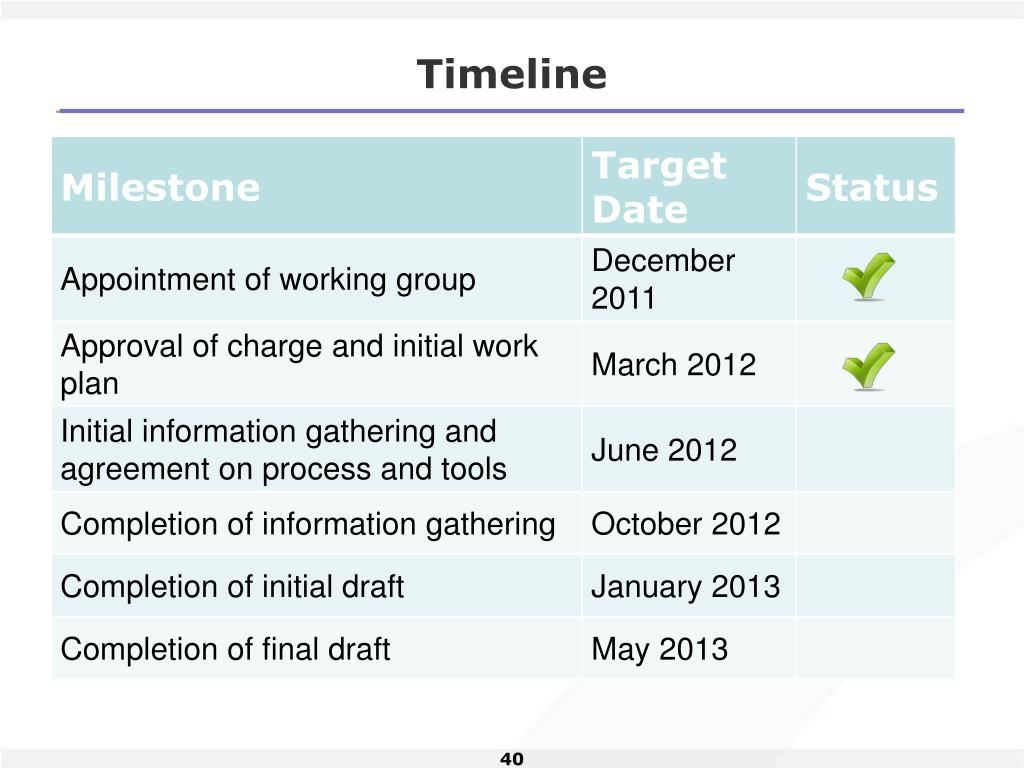 Timeline

| Milestone | Target Date | Status |
|---|---|---|
| Appointment of working group | December 2011 | ✓ |
| Approval of charge and initial work plan | March 2012 | ✓ |
| Initial information gathering and agreement on process and tools | June 2012 | |
| Completion of information gathering | October 2012 | |
| Completion of initial draft | January 2013 | |
| Completion of final draft | May 2013 | |

40